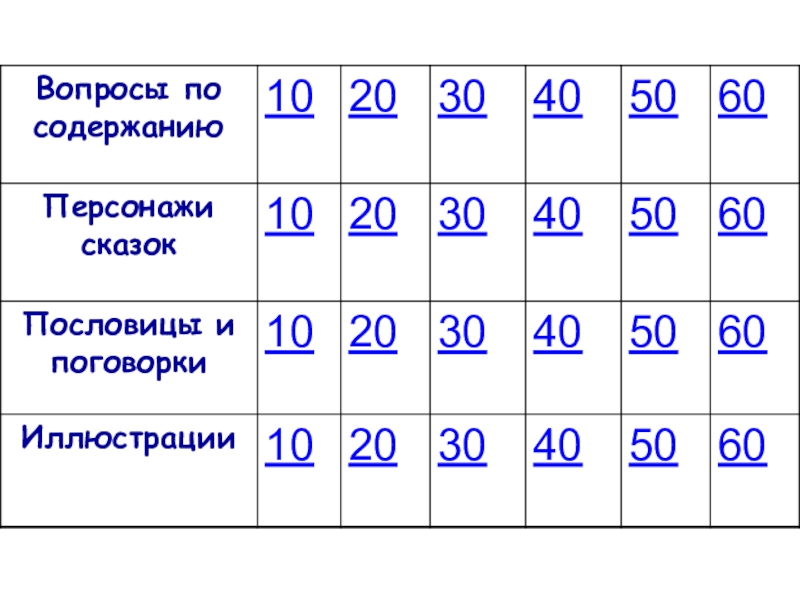 | Вопросы по содержанию | 10 | 20 | 30 | 40 | 50 | 60 |
|---|---|---|---|---|---|---|
| Персонажи сказок | 10 | 20 | 30 | 40 | 50 | 60 |
| Пословицы и поговорки | 10 | 20 | 30 | 40 | 50 | 60 |
| Иллюстрации | 10 | 20 | 30 | 40 | 50 | 60 |